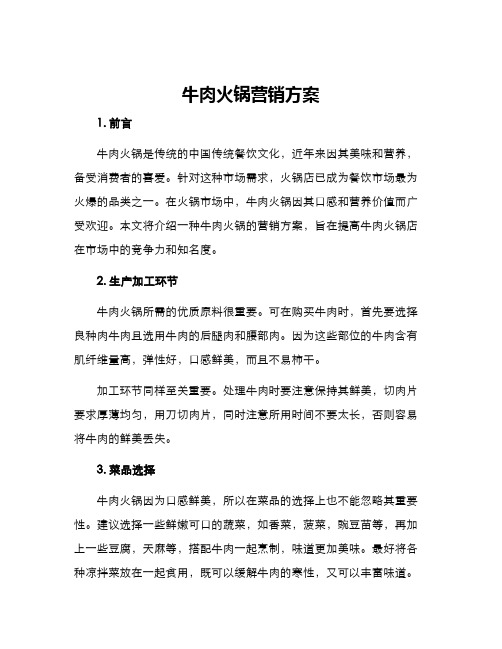 牛肉火锅营销方案

1. 前言

牛肉火锅是传统的中国传统餐饮文化，近年来因其美味和营养，备受消费者的喜爱。针对这种市场需求，火锅店已成为餐饮市场最为火爆的品类之一。在火锅市场中，牛肉火锅因其口感和营养价值而广受欢迎。本文将介绍一种牛肉火锅的营销方案，旨在提高牛肉火锅店在市场中的竞争力和知名度。

2. 生产加工环节

牛肉火锅所需的优质原料很重要。可在购买牛肉时，首先要选择良种肉牛肉且选用牛肉的后腿肉和腰部肉。因为这些部位的牛肉含有肌纤维量高，弹性好，口感鲜美，而且不易柿干。

加工环节同样至关重要。处理牛肉时要注意保持其鲜美，切肉片要求厚薄均匀，用刀切肉片，同时注意所用时间不要太长，否则容易将牛肉的鲜美丢失。

3. 菜品选择

牛肉火锅因为口感鲜美，所以在菜品的选择上也不能忽略其重要性。建议选择一些鲜嫩可口的蔬菜，如香菜，菠菜，豌豆苗等，再加上一些豆腐，天麻等，搭配牛肉一起烹制，味道更加美味。最好将各种凉拌菜放在一起食用，既可以缓解牛肉的寒性，又可以丰富味道。